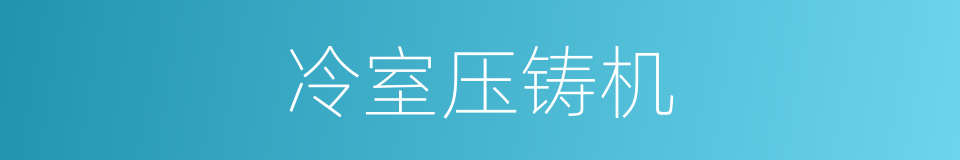 冷室压铸机